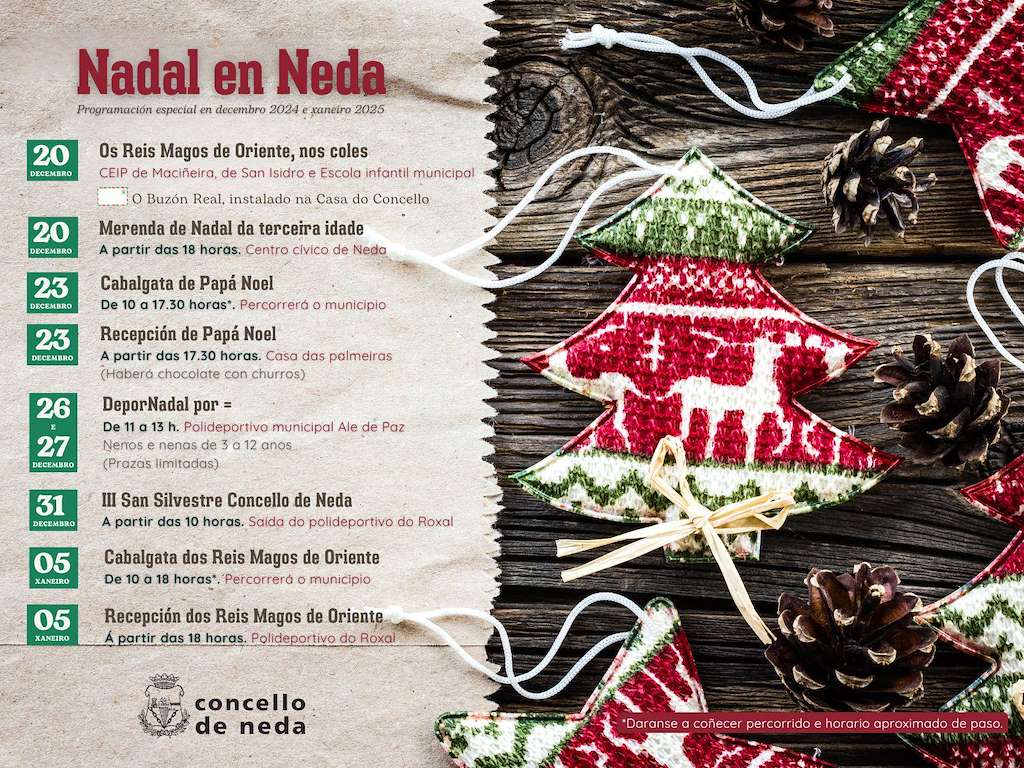 Nadal en Neda

Programación especial en decembro 2024 e xaneiro 2025

20 DECEMBRO
Os Reis Magos de Oriente, nos coles
CEIP de Maciñeira, de San Isidro e Escola infantil municipal
O Buzón Real, instalado na Casa do Concello

20 DECEMBRO
Merenda de Nadal da terceira idade
A partir das 18 horas. Centro cívico de Neda

23 DECEMBRO
Cabalgata de Papá Noel
De 10 a 17.30 horas*. Percorrerá o municipio

23 DECEMBRO
Recepción de Papá Noel
A partir das 17.30 horas. Casa das palmeiras
(Haberá chocolate con churros)

26 E 27 DECEMBRO
DeporNadal por =
De 11 a 13 h. Polideportivo municipal Ale de Paz
Nenos e nenas de 3 a 12 anos
(Prazas limitadas)

31 DECEMBRO
III San Silvestre Concello de Neda
A partir das 10 horas. Saída do polideportivo do Roxal

05 XANEIRO
Cabalgata dos Reis Magos de Oriente
De 10 a 18 horas*. Percorrerá o municipio

05 XANEIRO
Recepción dos Reis Magos de Oriente
Á partir das 18 horas. Polideportivo do Roxal

concello de neda

*Daranse a coñecer percorrido e horario aproximado de paso.